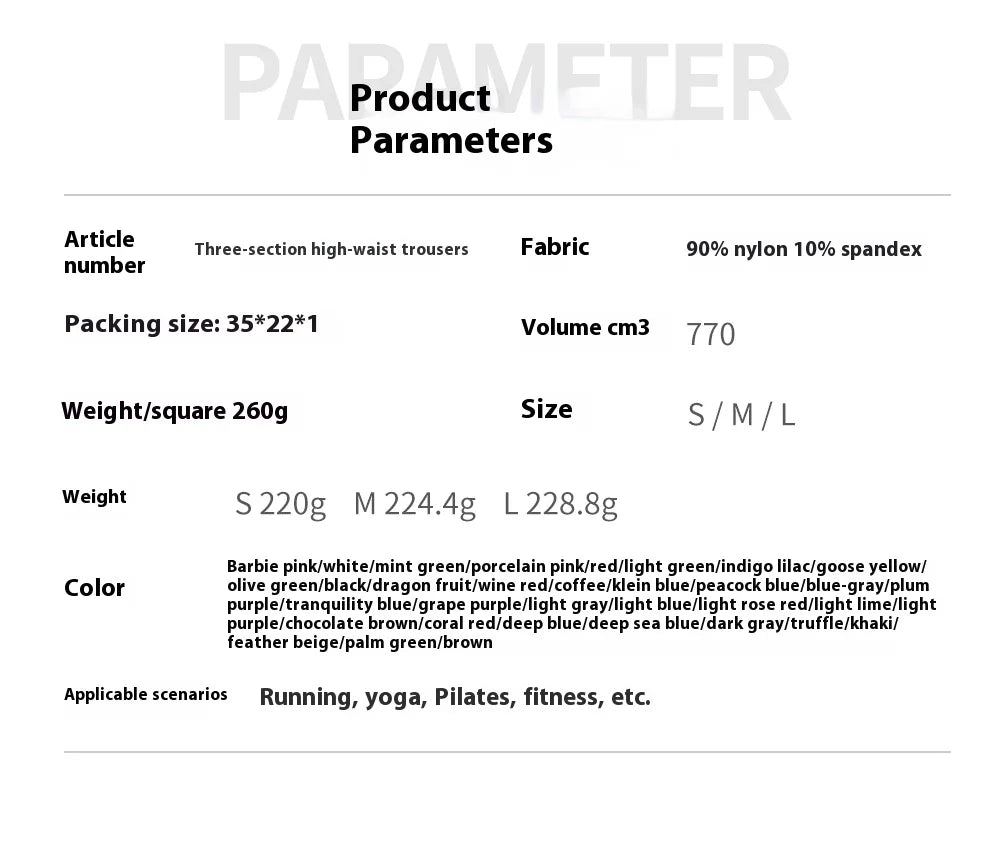 PARAMETER

Product
Parameters

Article number
Three-section high-waist trousers

Fabric
90% nylon 10% spandex

Packing size: 35*22*1

Volume cm3
770

Weight/square 260g

Size
S / M / L

Weight
S 220g M 224.4g L 228.8g

Color
Barbie pink/white/mint green/porcelain pink/red/light green/indigo lilac/goose yellow/olive green/black/dragon fruit/wine red/coffee/klein blue/peacock blue/blue-gray/plum purple/tranquility blue/grape purple/light gray/light blue/light rose red/light lime/light purple/chocolate brown/coral red/deep blue/deep sea blue/dark gray/truffle/khaki/feather beige/palm green/brown

Applicable scenarios
Running, yoga, Pilates, fitness, etc.